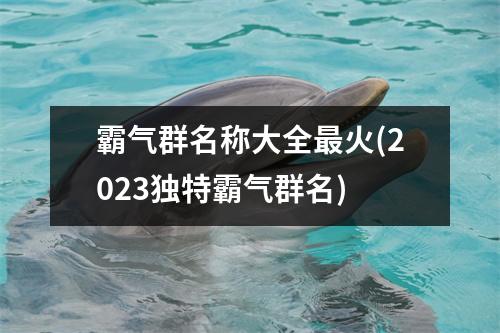 霸气群名称大全最火(2023独特霸气群名)